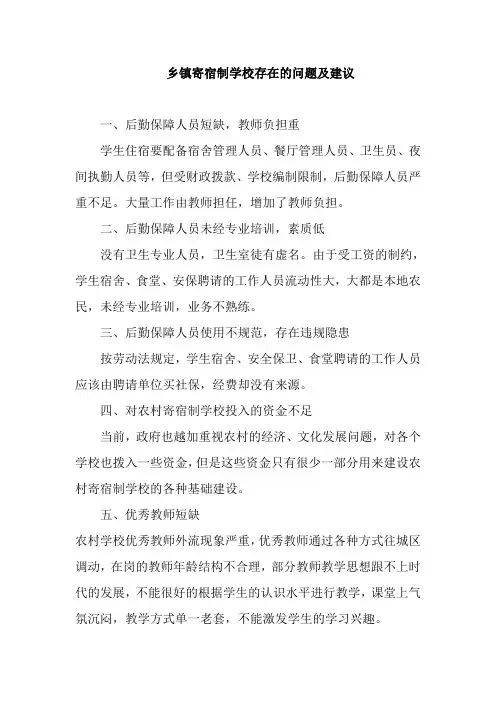 乡镇寄宿制学校存在的问题及建议

一、后勤保障人员短缺，教师负担重

学生住宿要配备宿舍管理人员、餐厅管理人员、卫生员、夜间执勤人员等，但受财政拨款、学校编制限制，后勤保障人员严重不足。大量工作由教师担任，增加了教师负担。

二、后勤保障人员未经专业培训，素质低

没有卫生专业人员，卫生室徒有虚名。由于受工资的制约，学生宿舍、食堂、安保聘请的工作人员流动性大，大都是本地农民，未经专业培训，业务不熟练。

三、后勤保障人员使用不规范，存在违规隐患

按劳动法规定，学生宿舍、安全保卫、食堂聘请的工作人员应该由聘请单位买社保，经费却没有来源。

四、对农村寄宿制学校投入的资金不足

当前，政府也越加重视农村的经济、文化发展问题，对各个学校也拨入一些资金，但是这些资金只有很少一部分用来建设农村寄宿制学校的各种基础建设。

五、优秀教师短缺

农村学校优秀教师外流现象严重，优秀教师通过各种方式往城区调动，在岗的教师年龄结构不合理，部分教师教学思想跟不上时代的发展，不能很好的根据学生的认识水平进行教学，课堂上气氛沉闷，教学方式单一老套，不能激发学生的学习兴趣。